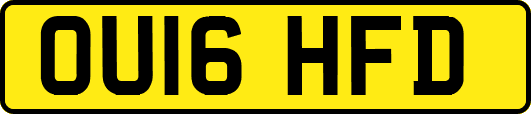 OU16 HFD